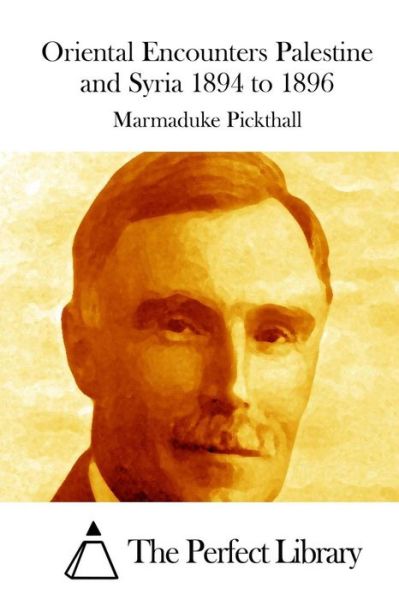 Oriental Encounters Palestine and Syria 1894 to 1896

Marmaduke Pickthall

The Perfect Library